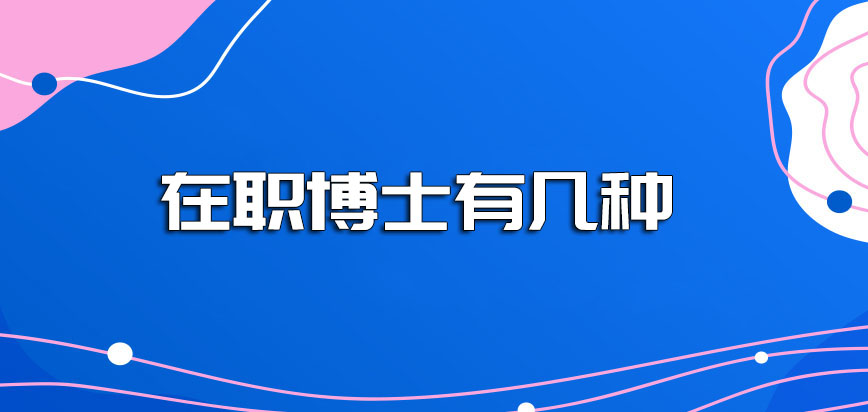 在职博士有几种